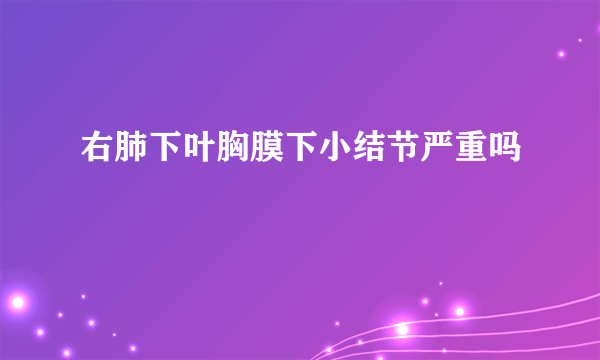 右肺下叶胸膜下小结节严重吗